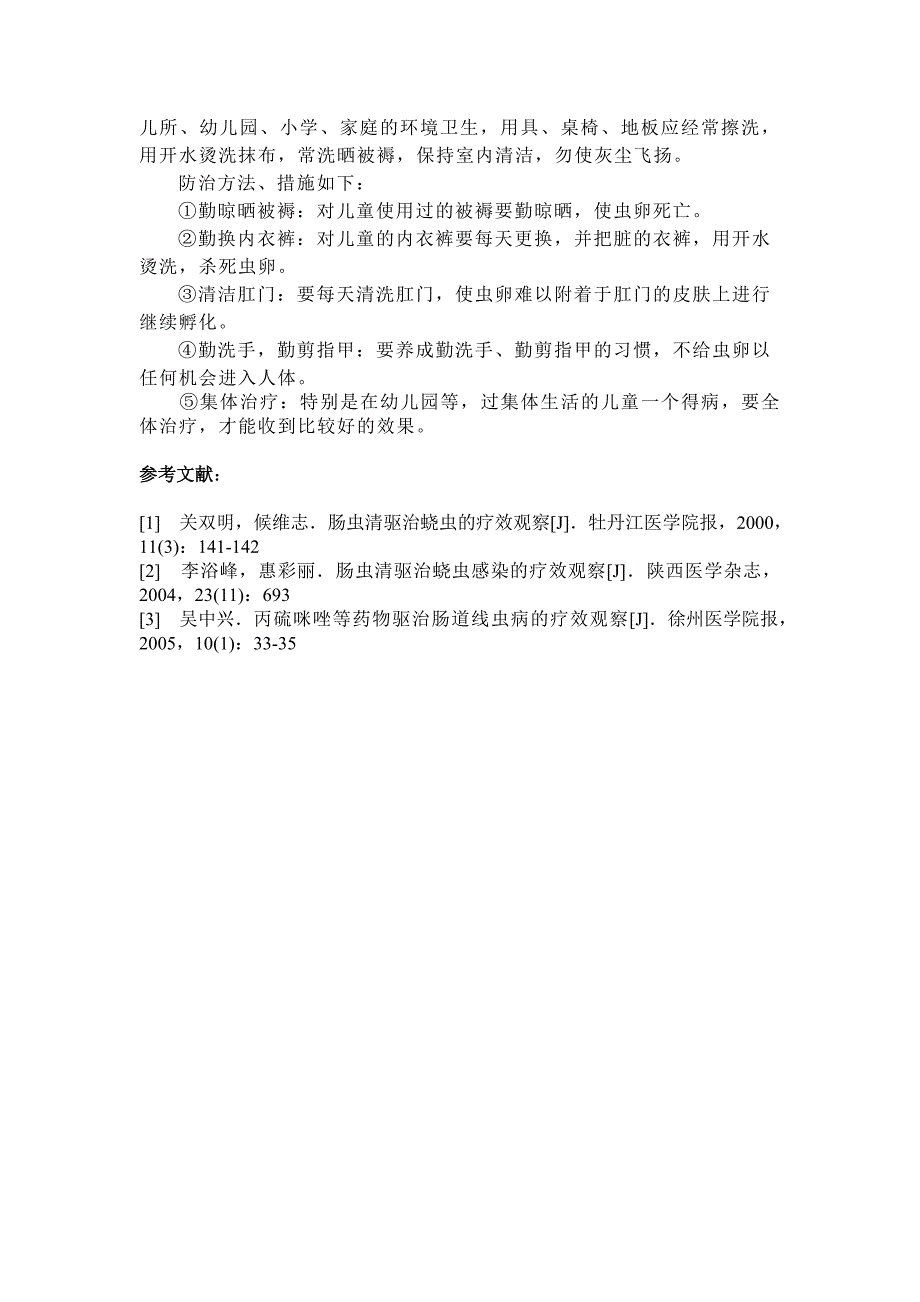 儿所、幼儿园、小学、家庭的环境卫生，用具、桌椅、地板应经常擦洗，用开水烫洗抹布，常洗晒被褥，保持室内清洁，勿使灰尘飞扬。

防治方法、措施如下：

①勤晾晒被褥：对儿童使用过的被褥要勤晾晒，使虫卵死亡。

②勤换内衣裤：对儿童的内衣裤要每天更换，并把脏的衣裤，用开水烫洗，杀死虫卵。

③清洁肛门：要每天清洗肛门，使虫卵难以附着于肛门的皮肤上进行继续孵化。

④勤洗手，勤剪指甲：要养成勤洗手、勤剪指甲的习惯，不给虫卵以任何机会进入人体。

⑤集体治疗：特别是在幼儿园等，过集体生活的儿童一个得病，要全体治疗，才能收到比较好的效果。

参考文献：

[1] 关双明，候维志．肠虫清驱治蛲虫的疗效观察[J]．牡丹江医学院报，2000，11(3)：141-142
[2] 李浴峰，惠彩丽．肠虫清驱治蛲虫感染的疗效观察[J]．陕西医学杂志，2004，23(11)：693
[3] 吴中兴．丙硫咪唑等药物驱治肠道线虫病的疗效观察[J]．徐州医学院报，2005，10(1)：33-35